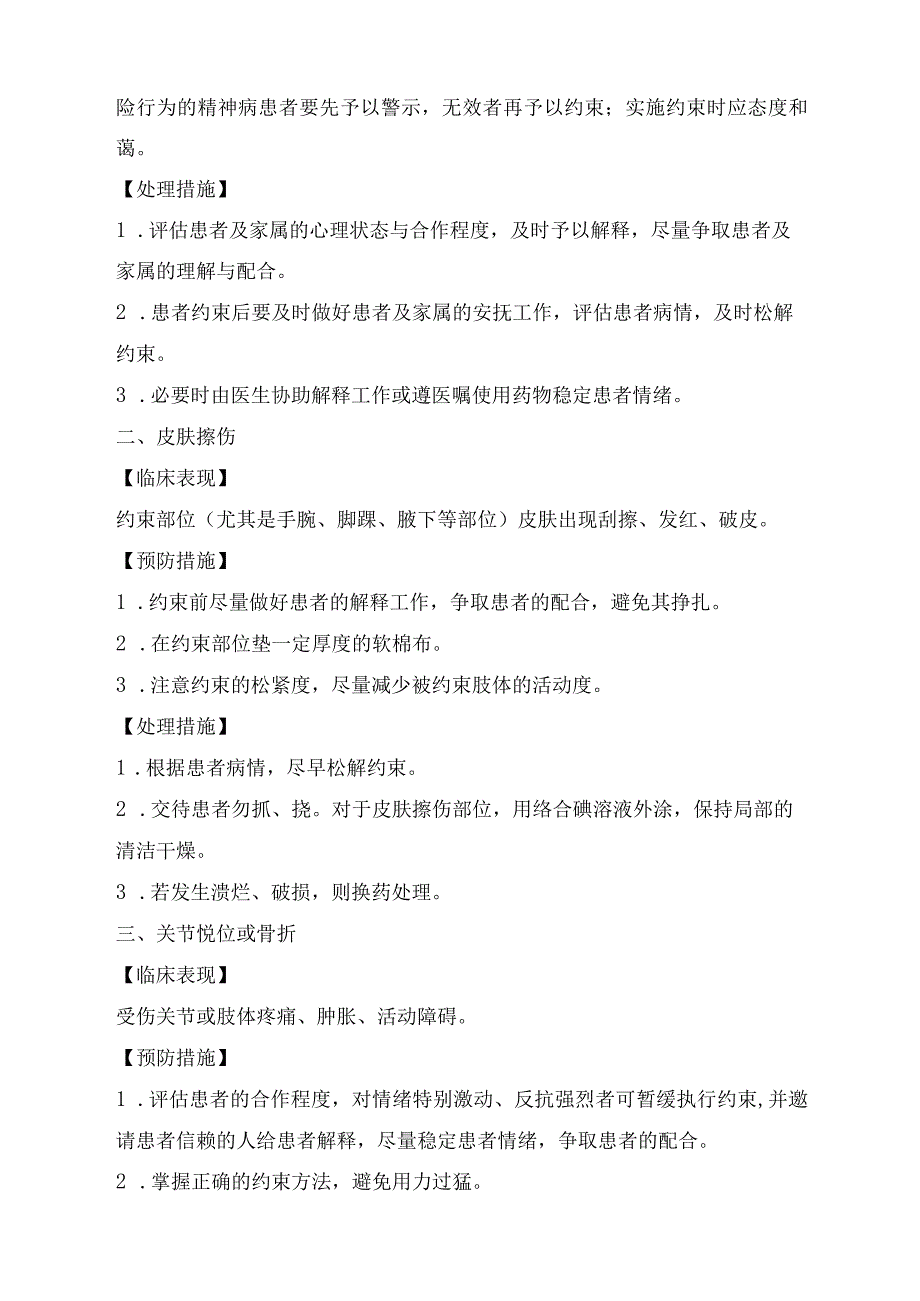 险行为的精神病患者要先予以警示，无效者再予以约束；实施约束时应态度和蔼。

【处理措施】

1．评估患者及家属的心理状态与合作程度，及时予以解释，尽量争取患者及家属的理解与配合。

2．患者约束后要及时做好患者及家属的安抚工作，评估患者病情，及时松解约束。

3．必要时由医生协助解释工作或遵医嘱使用药物稳定患者情绪。

二、皮肤擦伤

【临床表现】

约束部位（尤其是手腕、脚踝、腋下等部位）皮肤出现刮擦、发红、破皮。

【预防措施】

1．约束前尽量做好患者的解释工作，争取患者的配合，避免其挣扎。

2．在约束部位垫一定厚度的软棉布。

3．注意约束的松紧度，尽量减少被约束肢体的活动度。

【处理措施】

1．根据患者病情，尽早松解约束。

2．交待患者勿抓、挠。对于皮肤擦伤部位，用络合碘溶液外涂，保持局部的清洁干燥。

3．若发生溃烂、破损，则换药处理。

三、关节悦位或骨折

【临床表现】

受伤关节或肢体疼痛、肿胀、活动障碍。

【预防措施】

1．评估患者的合作程度，对情绪特别激动、反抗强烈者可暂缓执行约束，并邀请患者信赖的人给患者解释，尽量稳定患者情绪，争取患者的配合。

2．掌握正确的约束方法，避免用力过猛。